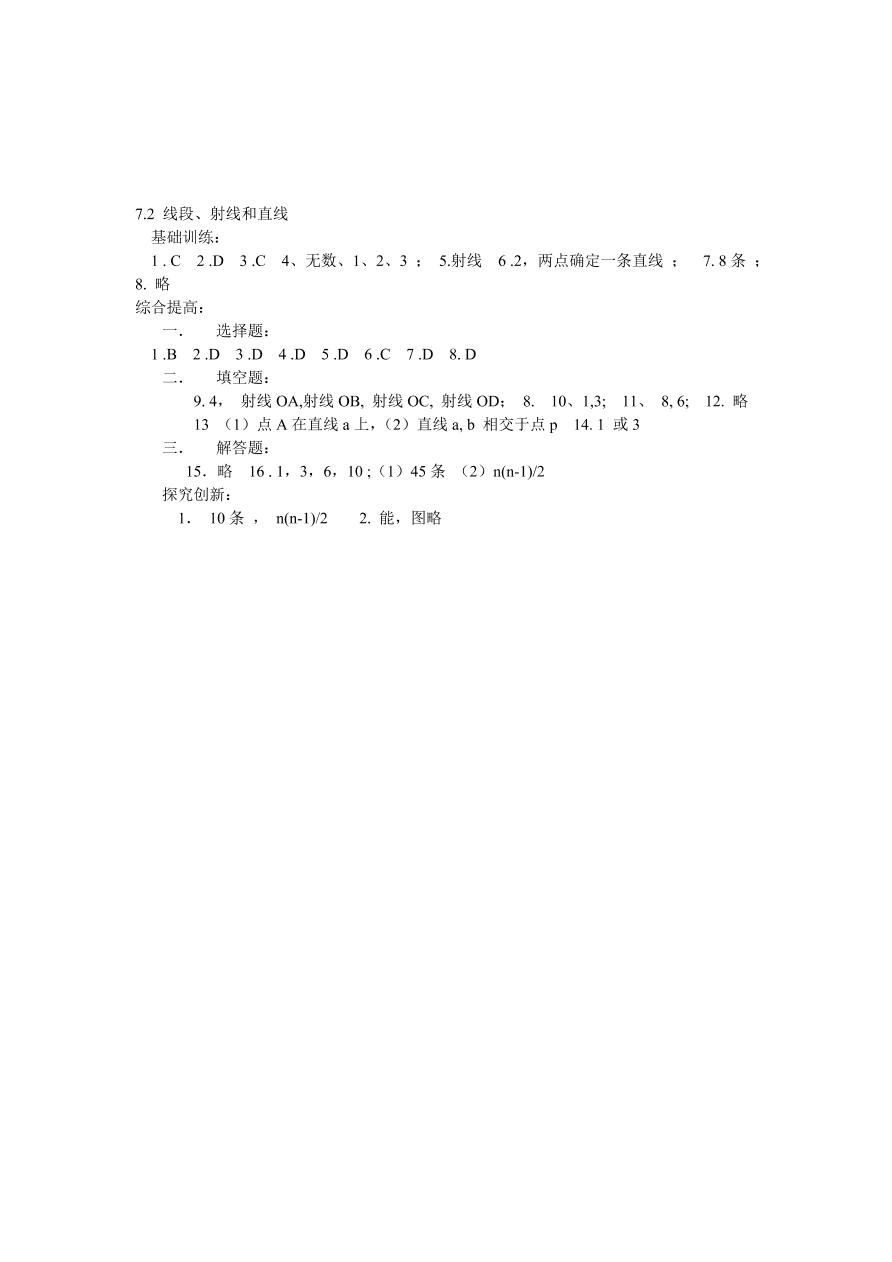 7.2 线段、射线和直线

基础训练：

1 . C 2 .D 3 .C 4、无数、1、2、3 ； 5.射线 6 .2，两点确定一条直线 ； 7. 8 条 ； 8. 略

综合提高：

一. 选择题：

1 .B 2 .D 3 .D 4 .D 5 .D 6 .C 7 .D 8. D

二. 填空题：

9. 4， 射线 OA,射线 OB, 射线 OC, 射线 OD； 8. 10、1,3; 11、 8, 6; 12. 略

13 （1）点 A 在直线 a 上，（2）直线 a, b 相交于点 p 14. 1 或 3

三. 解答题：

15. 略 16 . 1，3，6，10 ;（1）45 条 （2）n(n-1)/2

探究创新：

1. 10 条 ， n(n-1)/2 2. 能，图略